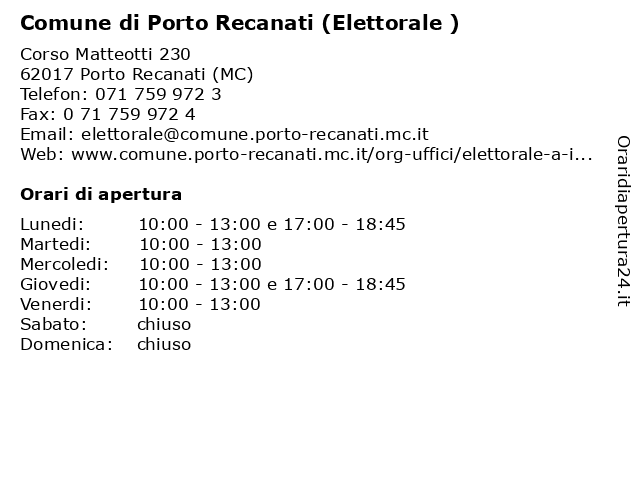 Comune di Porto Recanati (Elettorale )

Corso Matteotti 230
62017 Porto Recanati (MC)
Telefon: 071 759 972 3
Fax: 0 71 759 972 4
Email: elettorale@comune.porto-recanati.mc.it
Web: www.comune.porto-recanati.mc.it/org-uffici/elettorale-a-i...

Orari di apertura

| | |
|---|---|
| Lunedi: | 10:00 - 13:00 e 17:00 - 18:45 |
| Martedi: | 10:00 - 13:00 |
| Mercoledi: | 10:00 - 13:00 |
| Giovedi: | 10:00 - 13:00 e 17:00 - 18:45 |
| Venerdi: | 10:00 - 13:00 |
| Sabato: | chiuso |
| Domenica: | chiuso |

Oraridiapertura24.it